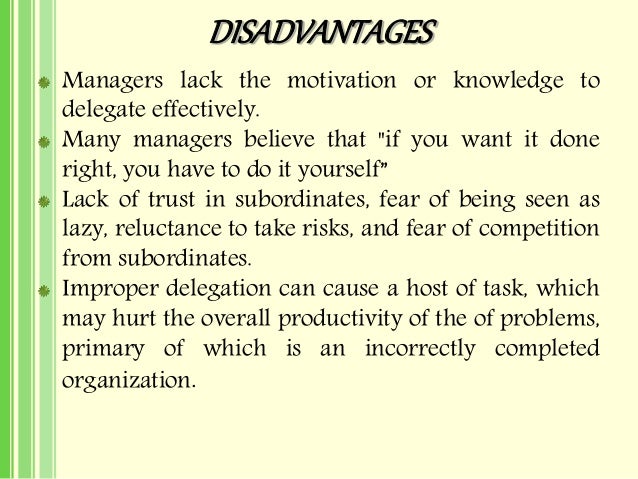 DISADVANTAGES

• Managers lack the motivation or knowledge to delegate effectively.
• Many managers believe that "if you want it done right, you have to do it yourself"
• Lack of trust in subordinates, fear of being seen as lazy, reluctance to take risks, and fear of competition from subordinates.
• Improper delegation can cause a host of task, which may hurt the overall productivity of the of problems, primary of which is an incorrectly completed organization.